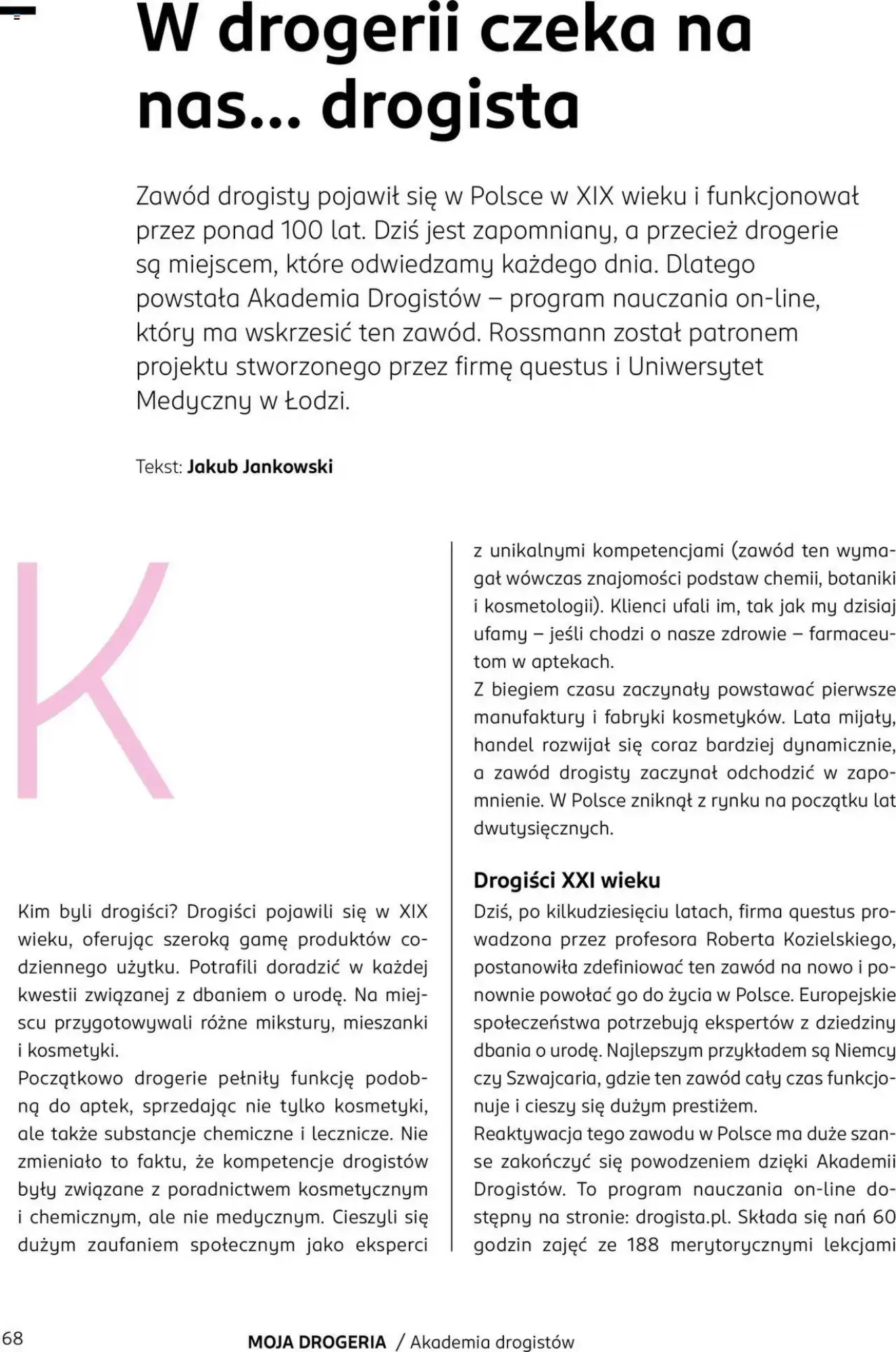 W drogerii czeka na nas... drogista

Zawód drogisty pojawił się w Polsce w XIX wieku i funkcjonował przez ponad 100 lat. Dziś jest zapomniany, a przecież drogerie są miejscem, które odwiedzamy każdego dnia. Dlatego powstała Akademia Drogistów – program nauczania on-line, który ma wskrzesić ten zawód. Rossmann został patronem projektu stworzonego przez firmę questus i Uniwersytet Medyczny w Łodzi.

Tekst: Jakub Jankowski

K

Kim byli drogiści? Drogiści pojawili się w XIX wieku, oferując szeroką gamę produktów codziennego użytku. Potrafili doradzić w każdej kwestii związanej z dbaniem o urodę. Na miejscu przygotowywali różne mikstury, mieszanki i kosmetyki.
Początkowo drogerie pełniły funkcję podobną do aptek, sprzedając nie tylko kosmetyki, ale także substancje chemiczne i lecznicze. Nie zmieniało to faktu, że kompetencje drogistów były związane z poradnictwem kosmetycznym i chemicznym, ale nie medycznym. Cieszyli się dużym zaufaniem społecznym jako eksperci z unikalnymi kompetencjami (zawód ten wymagał wówczas znajomości podstaw chemii, botaniki i kosmetologii). Klienci ufali im, tak jak my dzisiaj ufamy – jeśli chodzi o nasze zdrowie – farmaceutom w aptekach.
Z biegiem czasu zaczynały powstawać pierwsze manufaktury i fabryki kosmetyków. Lata mijały, handel rozwijał się coraz bardziej dynamicznie, a zawód drogisty zaczynał odchodzić w zapomnienie. W Polsce zniknął z rynku na początku lat dwutysięcznych.

Drogiści XXI wieku
Dziś, po kilkudziesięciu latach, firma questus prowadzona przez profesora Roberta Kozielskiego, postanowiła zdefiniować ten zawód na nowo i ponownie powołać go do życia w Polsce. Europejskie społeczeństwa potrzebują ekspertów z dziedziny dbania o urodę. Najlepszym przykładem są Niemcy czy Szwajcaria, gdzie ten zawód cały czas funkcjonuje i cieszy się dużym prestiżem.
Reaktywacja tego zawodu w Polsce ma duże szanse zakończyć się powodzeniem dzięki Akademii Drogistów. To program nauczania on-line dostępny na stronie: drogista.pl. Składa się nań 60 godzin zajęć ze 188 merytorycznymi lekcjami

68 MOJA DROGERIA / Akademia drogistów